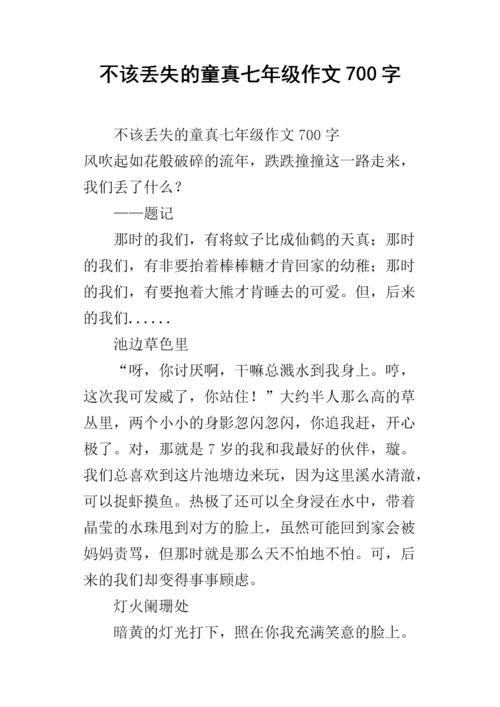 不该丢失的童真七年级作文 700 字

不该丢失的童真七年级作文 700 字

风吹起如花般破碎的流年，跌跌撞撞这一路走来，我们丢了什么？

——题记

那时的我们，有将蚊子比成仙鹤的天真；那时的我们，有非要抬着棒棒糖才肯回家的幼稚；那时的我们，有要抱着大熊才肯睡去的可爱。但，后来的我们……

池边草色里

“呀，你讨厌啊，干嘛总溅水到我身上。哼，这次我可发威了，你站住！”大约半人那么高的草丛里，两个小小的身影忽闪忽闪，你追我赶，开心极了。对，那就是 7 岁的我和我最好的伙伴，璇。我们总喜欢到这片池塘边来玩，因为这里溪水清澈，可以捉虾摸鱼。热极了还可以全身浸在水中，带着晶莹的水珠甩到对方的脸上，虽然可能回到家会被妈妈责骂，但那时就是那么天不怕地不怕。可，后来的我们却变得事事顾虑。

灯火阑珊处

暗黄的灯光打下，照在你我充满笑意的脸上。